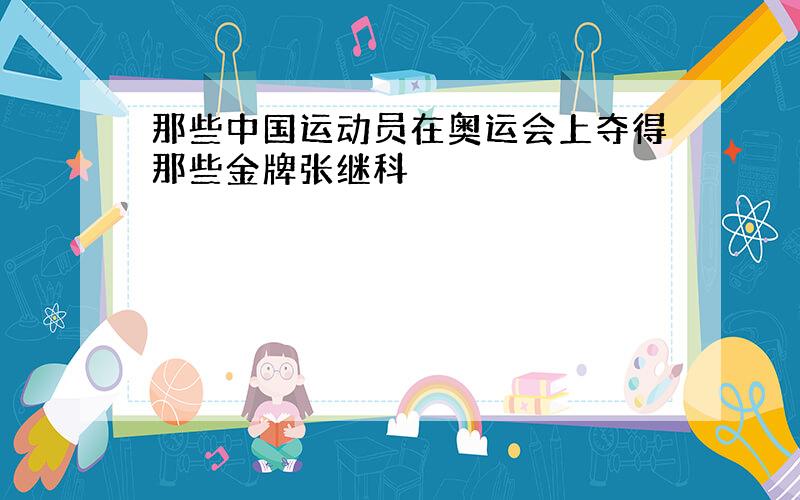 那些中国运动员在奥运会上夺得那些金牌张继科